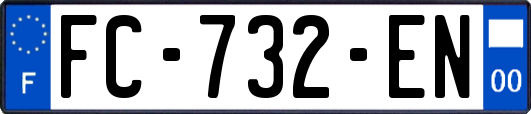 F

FC-732-EN

00